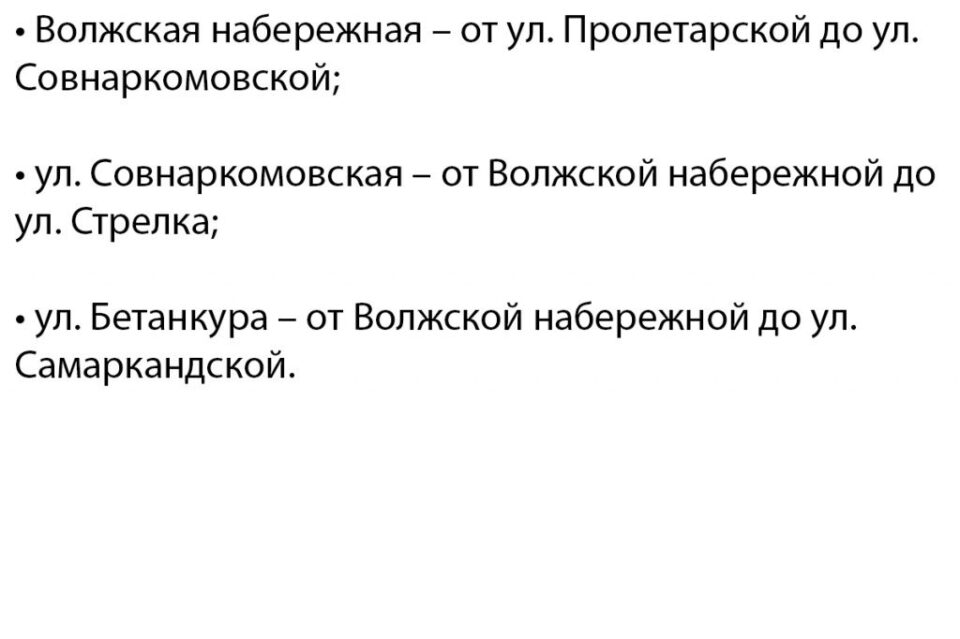 • Волжская набережная – от ул. Пролетарской до ул. Совнаркомовской;

• ул. Совнаркомовская – от Волжской набережной до ул. Стрелка;

• ул. Бетанкура – от Волжской набережной до ул. Самаркандской.